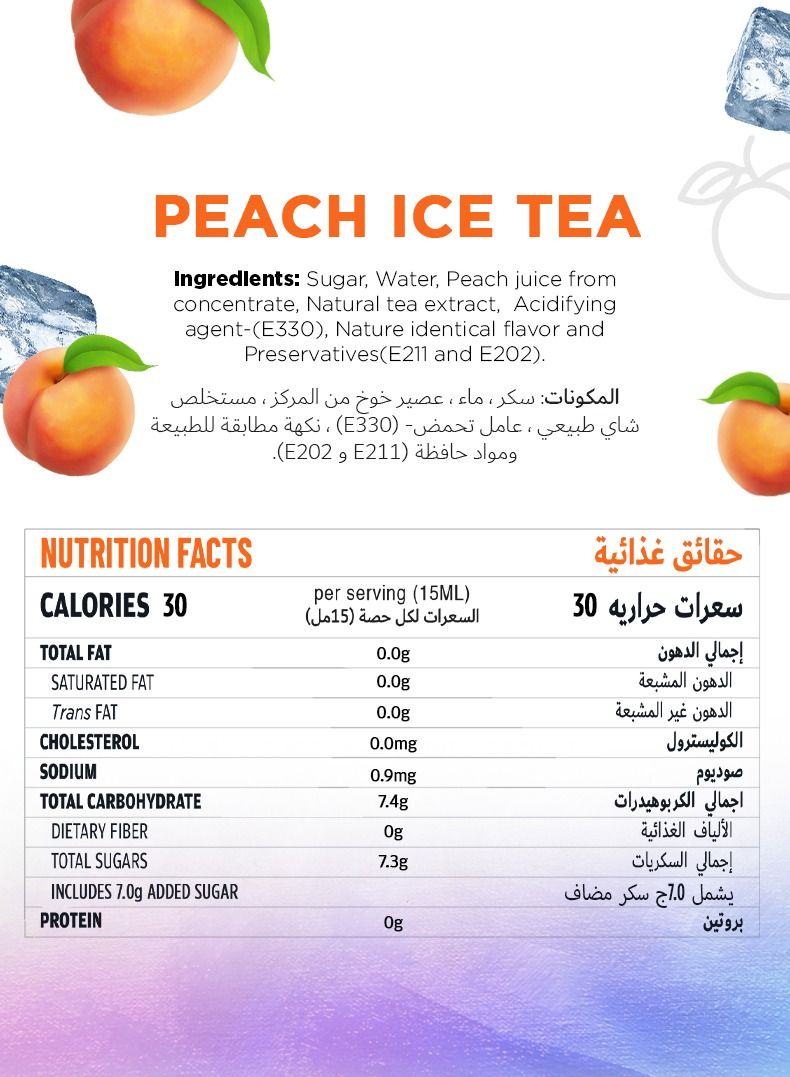 PEACH ICE TEA

Ingredients: Sugar, Water, Peach juice from concentrate, Natural tea extract, Acidifying agent-(E330), Nature identical flavor and Preservatives(E211 and E202).

المكونات: سكر، ماء، عصير خوخ من المركز، مستخلص شاي طبيعي، عامل تحمض- (E330)، نكهة مطابقة للطبيعة ومواد حافظة (E211 و E202).

| NUTRITION FACTS | | حقائق غذائية |
|---|---|---|
| CALORIES 30 | per serving (15ML) السعرات لكل حصة (15مل) | سعرات حراريه 30 |
| TOTAL FAT | 0.0g | إجمالي الدهون |
| SATURATED FAT | 0.0g | الدهون المشبعة |
| Trans FAT | 0.0g | الدهون غير المشبعة |
| CHOLESTEROL | 0.0mg | الكوليسترول |
| SODIUM | 0.9mg | صوديوم |
| TOTAL CARBOHYDRATE | 7.4g | اجمالي الكربوهيدرات |
| DIETARY FIBER | 0g | الألياف الغذائية |
| TOTAL SUGARS | 7.3g | إجمالي السكريات |
| INCLUDES 7.0g ADDED SUGAR | | يشمل 7.0ج سكر مضاف |
| PROTEIN | 0g | بروتين |